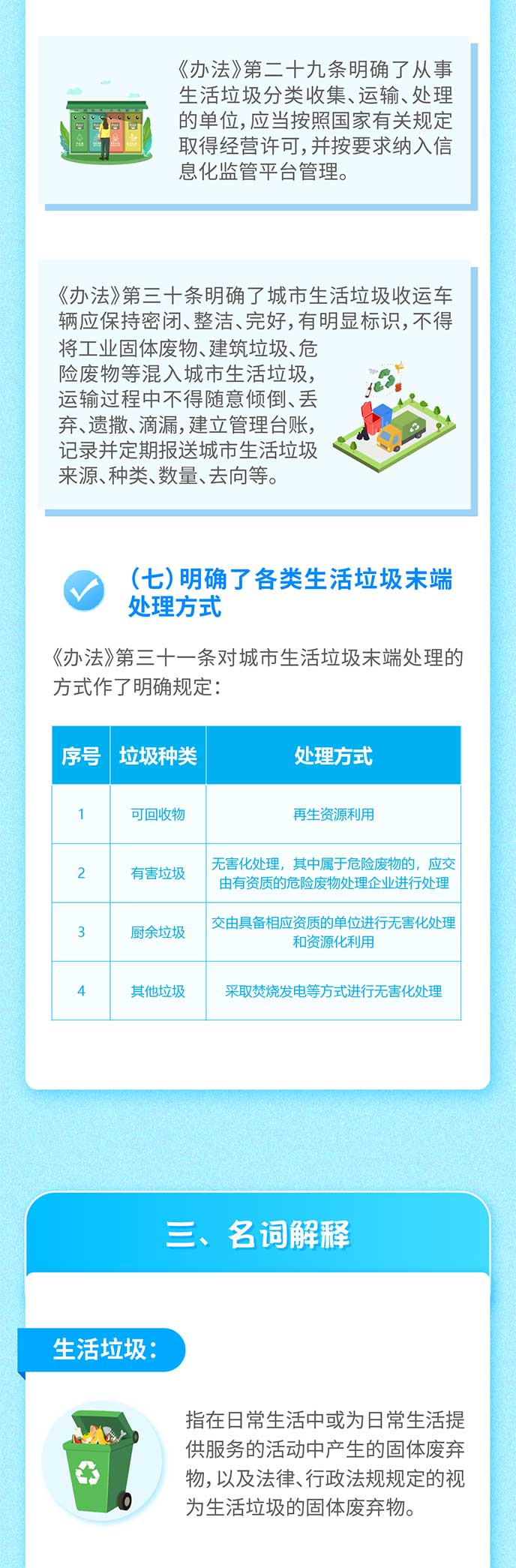 《办法》第二十九条明确了从事生活垃圾分类收集、运输、处理的单位，应当按照国家有关规定取得经营许可，并按要求纳入信息化监管平台管理。

《办法》第三十条明确了城市生活垃圾收运车辆应保持密闭、整洁、完好，有明显标识，不得将工业固体废物、建筑垃圾、危险废物等混入城市生活垃圾，运输过程中不得随意倾倒、丢弃、遗撒、滴漏，建立管理台账，记录并定期报送城市生活垃圾来源、种类、数量、去向等。

（七）明确了各类生活垃圾末端处理方式

《办法》第三十一条对城市生活垃圾末端处理的方式作了明确规定：

| 序号 | 垃圾种类 | 处理方式 |
|---|---|---|
| 1 | 可回收物 | 再生资源利用 |
| 2 | 有害垃圾 | 无害化处理，其中属于危险废物的，应交由有资质的危险废物处理企业进行处理 |
| 3 | 厨余垃圾 | 交由具备相应资质的单位进行无害化处理和资源化利用 |
| 4 | 其他垃圾 | 采取焚烧发电等方式进行无害化处理 |

三、名词解释

生活垃圾：

指在日常生活中或为日常生活提供服务的活动中产生的固体废弃物，以及法律、行政法规规定的视为生活垃圾的固体废弃物。